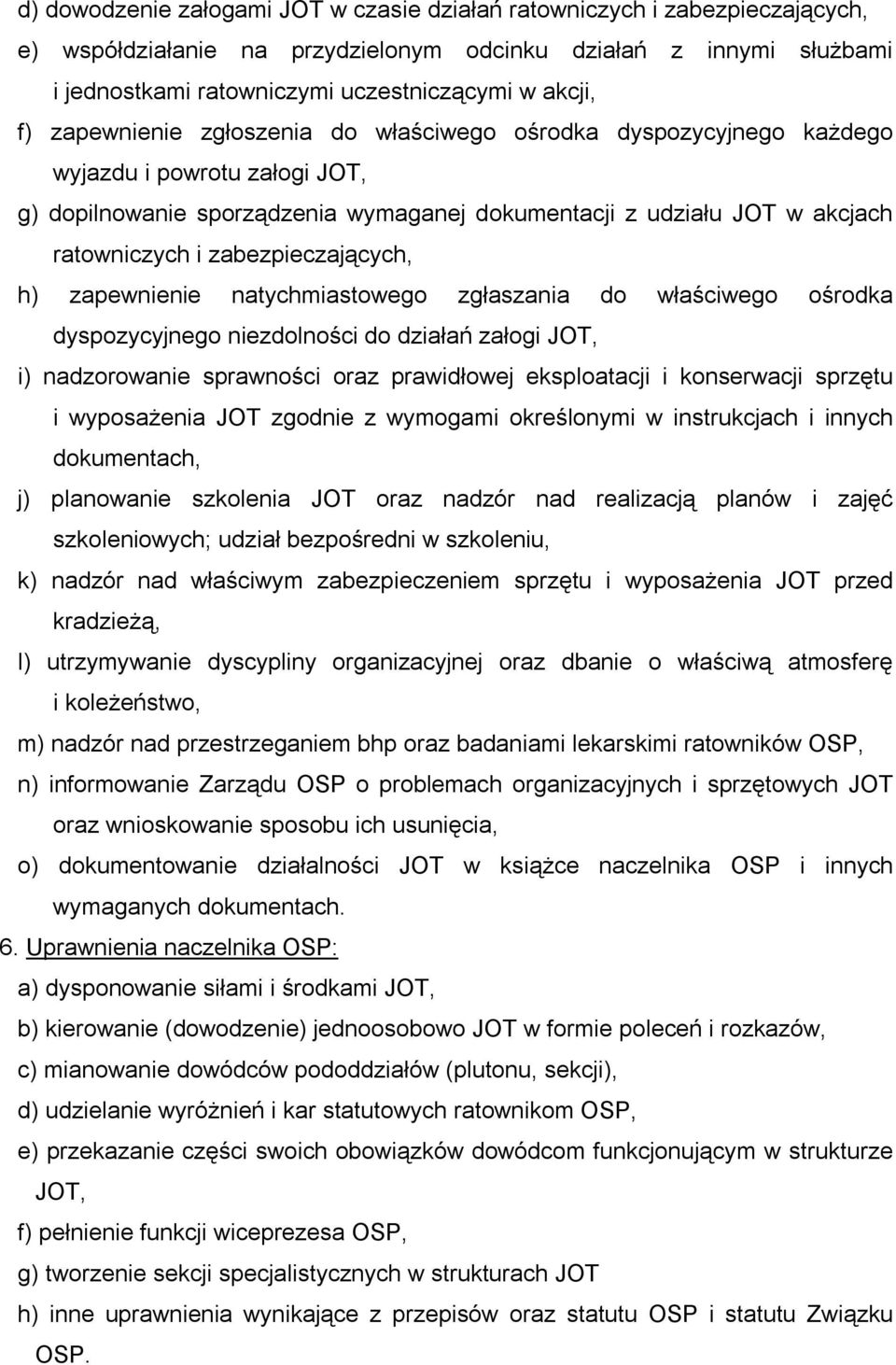 d) dowodzenie załogami JOT w czasie działań ratowniczych i zabezpieczających,
e) współdziałanie na przydzielonym odcinku działań z innymi służbami i jednostkami ratowniczymi uczestniczącymi w akcji,
f) zapewnienie zgłoszenia do właściwego ośrodka dyspozycyjnego każdego wyjazdu i powrotu załogi JOT,
g) dopilnowanie sporządzenia wymaganej dokumentacji z udziału JOT w akcjach ratowniczych i zabezpieczających,
h) zapewnienie natychmiastowego zgłaszania do właściwego ośrodka dyspozycyjnego niezdolności do działań załogi JOT,
i) nadzorowanie sprawności oraz prawidłowej eksploatacji i konserwacji sprzętu i wyposażenia JOT zgodnie z wymogami określonymi w instrukcjach i innych dokumentach,
j) planowanie szkolenia JOT oraz nadzór nad realizacją planów i zajęć szkoleniowych; udział bezpośredni w szkoleniu,
k) nadzór nad właściwym zabezpieczeniem sprzętu i wyposażenia JOT przed kradzieżą,
l) utrzymywanie dyscypliny organizacyjnej oraz dbanie o właściwą atmosferę i koleżeństwo,
m) nadzór nad przestrzeganiem bhp oraz badaniami lekarskimi ratowników OSP,
n) informowanie Zarządu OSP o problemach organizacyjnych i sprzętowych JOT oraz wnioskowanie sposobu ich usunięcia,
o) dokumentowanie działalności JOT w książce naczelnika OSP i innych wymaganych dokumentach.
6. Uprawnienia naczelnika OSP:
a) dysponowanie siłami i środkami JOT,
b) kierowanie (dowodzenie) jednoosobowo JOT w formie poleceń i rozkazów,
c) mianowanie dowódców pododdziałów (plutonu, sekcji),
d) udzielanie wyróżnień i kar statutowych ratownikom OSP,
e) przekazanie części swoich obowiązków dowódcom funkcjonującym w strukturze JOT,
f) pełnienie funkcji wiceprezesa OSP,
g) tworzenie sekcji specjalistycznych w strukturach JOT
h) inne uprawnienia wynikające z przepisów oraz statutu OSP i statutu Związku OSP.